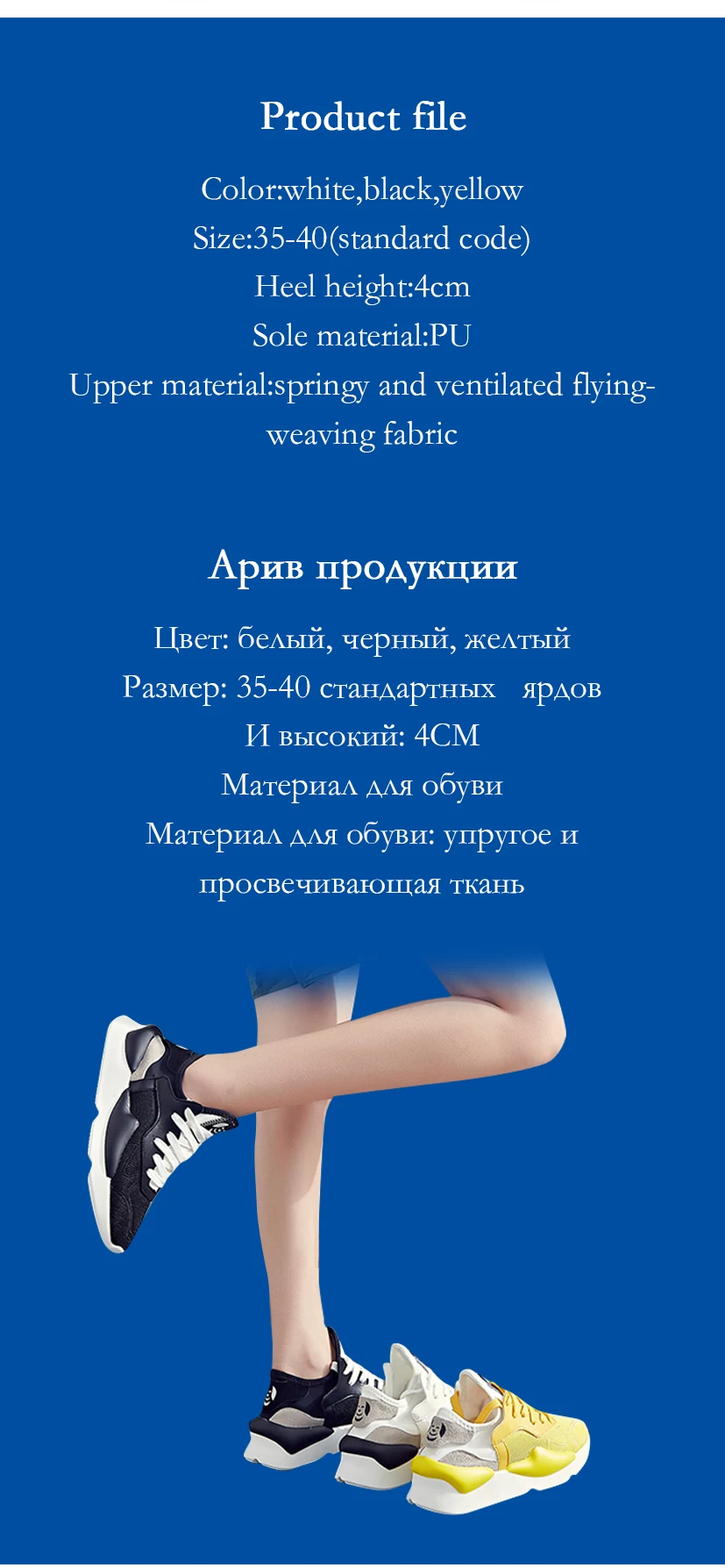 Product file

Color:white,black,yellow
Size:35-40(standard code)
Heel height:4cm
Sole material:PU
Upper material:springy and ventilated flying-weaving fabric

Арив продукции

Цвет: белый, черный, желтый
Размер: 35-40 стандартных ярдов
И высокий: 4CM
Материал для обуви
Материал для обуви: упругое и просвечивающая ткань